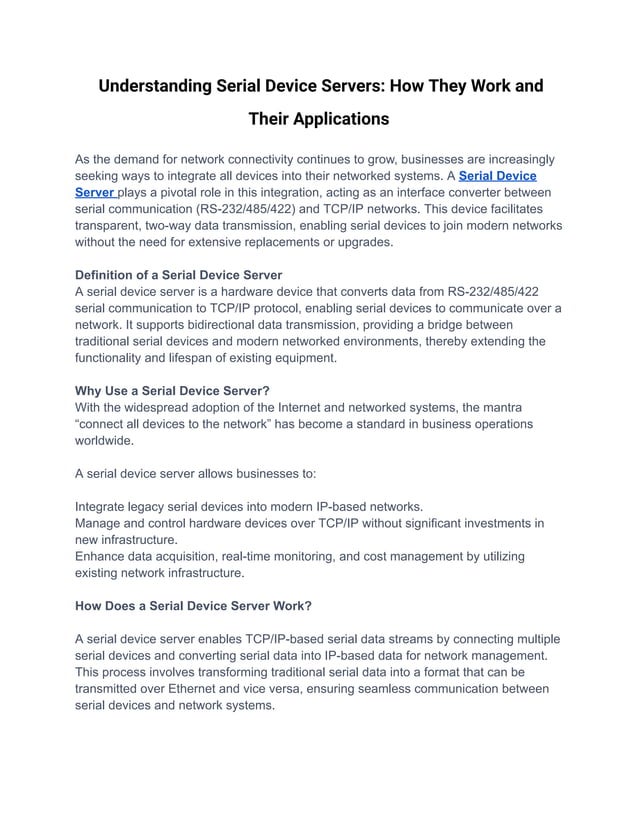 Understanding Serial Device Servers: How They Work and Their Applications

As the demand for network connectivity continues to grow, businesses are increasingly seeking ways to integrate all devices into their networked systems. A Serial Device Server plays a pivotal role in this integration, acting as an interface converter between serial communication (RS-232/485/422) and TCP/IP networks. This device facilitates transparent, two-way data transmission, enabling serial devices to join modern networks without the need for extensive replacements or upgrades.

Definition of a Serial Device Server
A serial device server is a hardware device that converts data from RS-232/485/422 serial communication to TCP/IP protocol, enabling serial devices to communicate over a network. It supports bidirectional data transmission, providing a bridge between traditional serial devices and modern networked environments, thereby extending the functionality and lifespan of existing equipment.

Why Use a Serial Device Server?
With the widespread adoption of the Internet and networked systems, the mantra “connect all devices to the network” has become a standard in business operations worldwide.

A serial device server allows businesses to:

Integrate legacy serial devices into modern IP-based networks.
Manage and control hardware devices over TCP/IP without significant investments in new infrastructure.
Enhance data acquisition, real-time monitoring, and cost management by utilizing existing network infrastructure.

How Does a Serial Device Server Work?

A serial device server enables TCP/IP-based serial data streams by connecting multiple serial devices and converting serial data into IP-based data for network management. This process involves transforming traditional serial data into a format that can be transmitted over Ethernet and vice versa, ensuring seamless communication between serial devices and network systems.